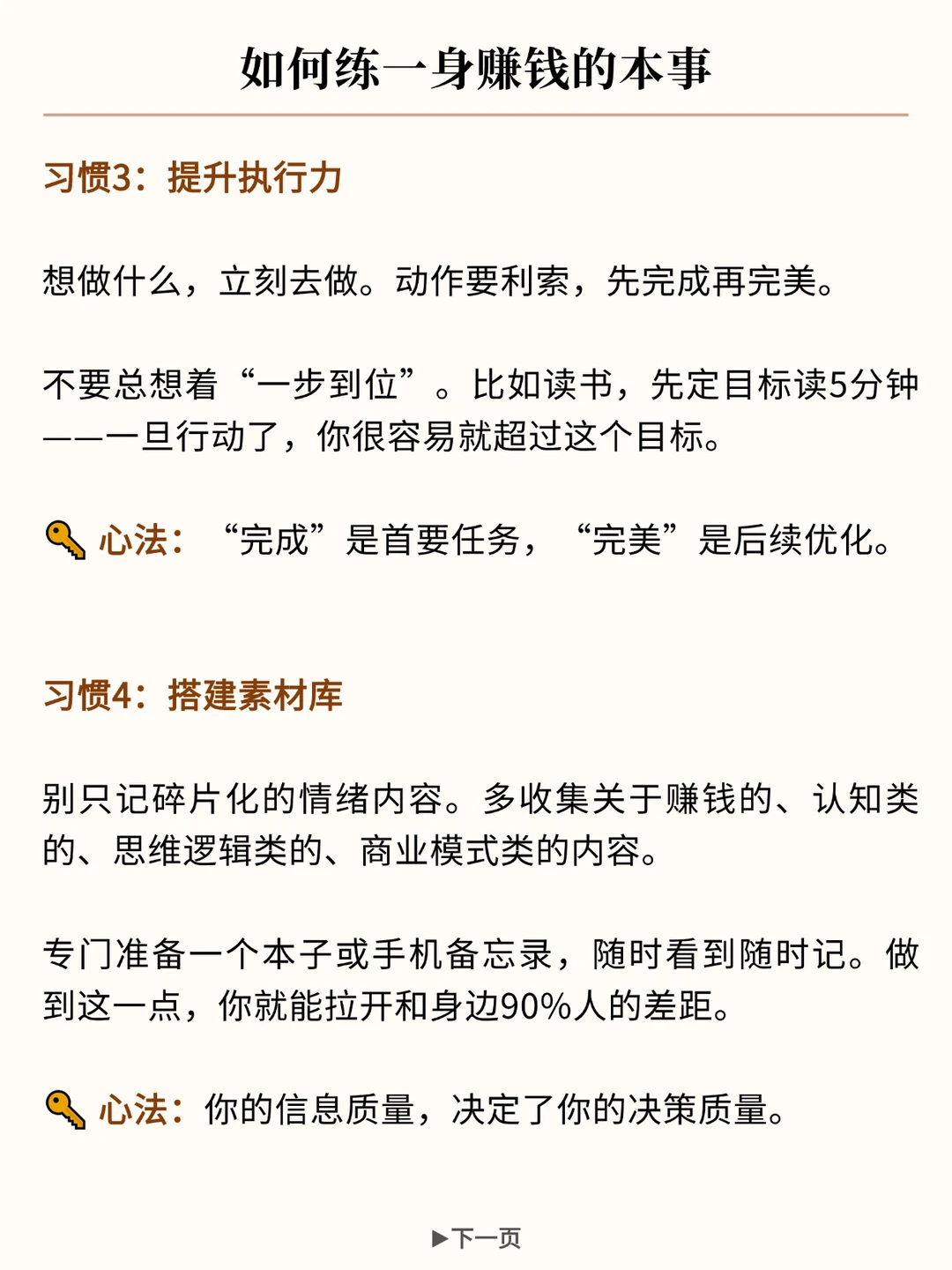 如何练一身赚钱的本事

习惯3：提升执行力

想做什么，立刻去做。动作要利索，先完成再完美。

不要总想着“一步到位”。比如读书，先定目标读5分钟——一旦行动了，你很容易就超过这个目标。

心法：“完成”是首要任务，“完美”是后续优化。

习惯4：搭建素材库

别只记碎片化的情绪内容。多收集关于赚钱的、认知类的、思维逻辑类的、商业模式类的内容。

专门准备一个本子或手机备忘录，随时看到随时记。做到这一点，你就能拉开和身边90%人的差距。

心法：你的信息质量，决定了你的决策质量。

▶下一页